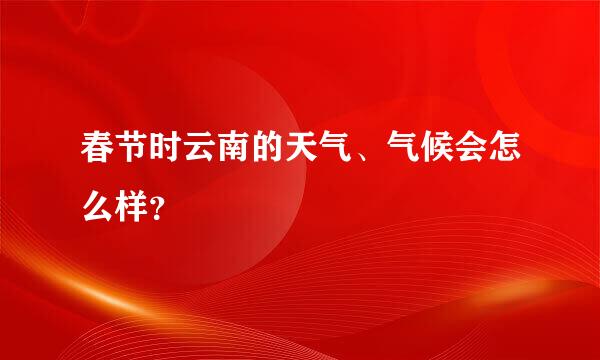 春节时云南的天气、气候会怎么样?